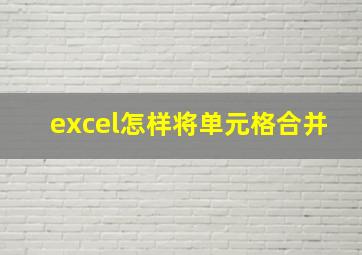 excel怎样将单元格合并